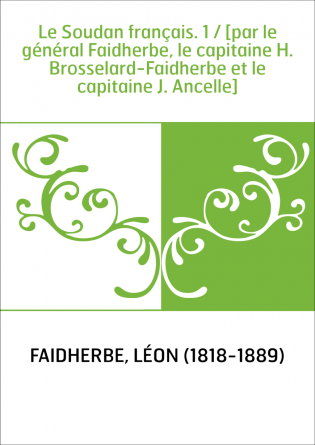 Le Soudan français. 1 / [par le général Faidherbe, le capitaine H. Brosselard-Faidherbe et le capitaine J. Ancelle]

FAIDHERBE, LÉON (1818-1889)